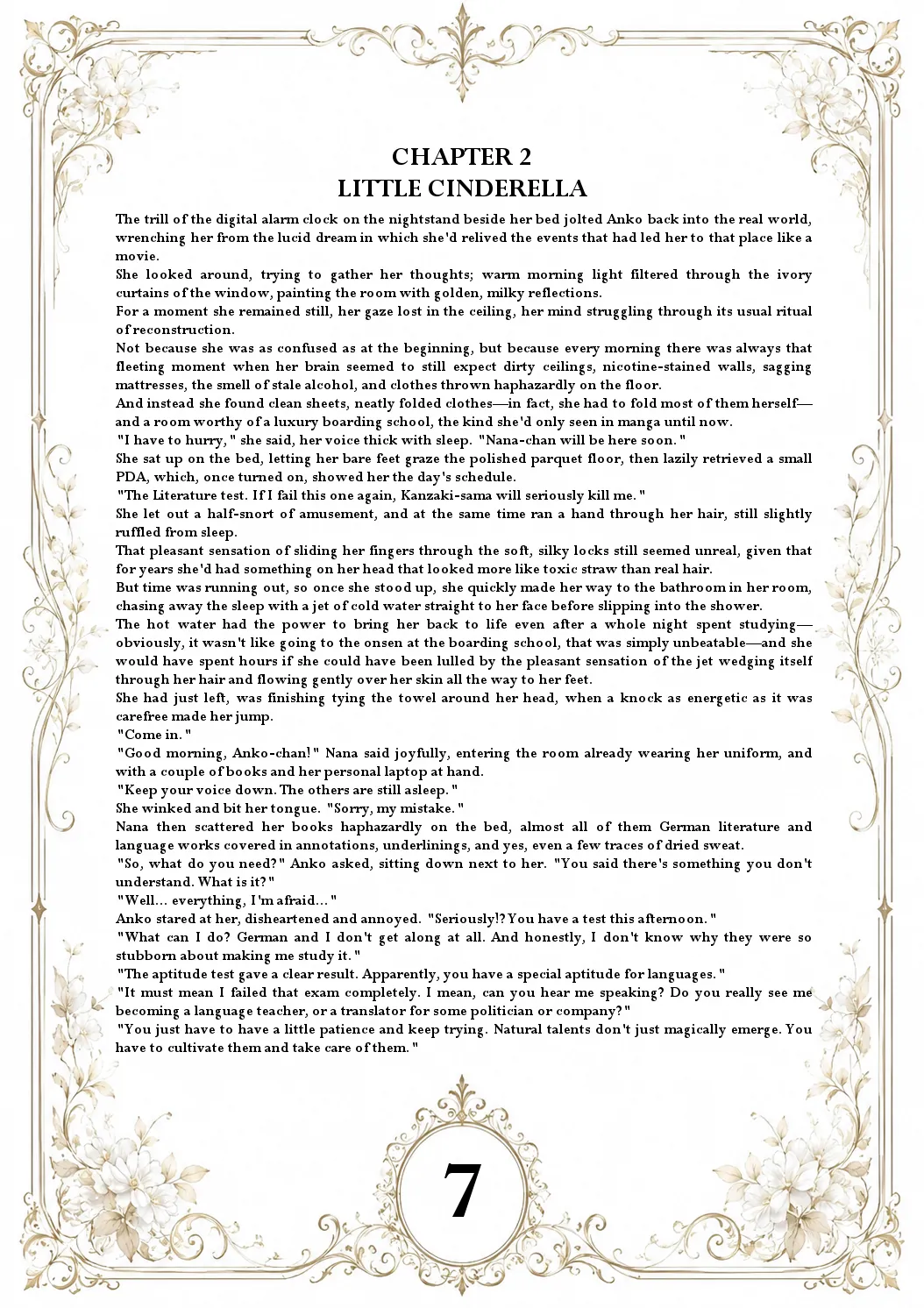 CHAPTER 2
LITTLE CINDERELLA

The trill of the digital alarm clock on the nightstand beside her bed jolted Anko back into the real world, wrenching her from the lucid dream in which she'd relived the events that had led her to that place like a movie.

She looked around, trying to gather her thoughts; warm morning light filtered through the ivory curtains of the window, painting the room with golden, milky reflections.

For a moment she remained still, her gaze lost in the ceiling, her mind struggling through its usual ritual of reconstruction.

Not because she was as confused as at the beginning, but because every morning there was always that fleeting moment when her brain seemed to still expect dirty ceilings, nicotine-stained walls, sagging mattresses, the smell of stale alcohol, and clothes thrown haphazardly on the floor.

And instead she found clean sheets, neatly folded clothes—in fact, she had to fold most of them herself—and a room worthy of a luxury boarding school, the kind she'd only seen in manga until now.

"I have to hurry," she said, her voice thick with sleep. "Nana-chan will be here soon."

She sat up on the bed, letting her bare feet graze the polished parquet floor, then lazily retrieved a small PDA, which, once turned on, showed her the day's schedule.

"The Literature test. If I fail this one again, Kanzaki-sama will seriously kill me."

She let out a half-snort of amusement, and at the same time ran a hand through her hair, still slightly ruffled from sleep.

That pleasant sensation of sliding her fingers through the soft, silky locks still seemed unreal, given that for years she'd had something on her head that looked more like toxic straw than real hair.

But time was running out, so once she stood up, she quickly made her way to the bathroom in her room, chasing away the sleep with a jet of cold water straight to her face before slipping into the shower.

The hot water had the power to bring her back to life even after a whole night spent studying—obviously, it wasn't like going to the onsen at the boarding school, that was simply unbeatable—and she would have spent hours if she could have been lulled by the pleasant sensation of the jet wedging itself through her hair and flowing gently over her skin all the way to her feet.

She had just left, was finishing tying the towel around her head, when a knock as energetic as it was carefree made her jump.

"Come in."

"Good morning, Anko-chan!" Nana said joyfully, entering the room already wearing her uniform, and with a couple of books and her personal laptop at hand.

"Keep your voice down. The others are still asleep."

She winked and bit her tongue. "Sorry, my mistake."

Nana then scattered her books haphazardly on the bed, almost all of them German literature and language works covered in annotations, underlinings, and yes, even a few traces of dried sweat.

"So, what do you need?" Anko asked, sitting down next to her. "You said there's something you don't understand. What is it?"

"Well... everything, I'm afraid..."

Anko stared at her, disheartened and annoyed. "Seriously!? You have a test this afternoon."

"What can I do? German and I don't get along at all. And honestly, I don't know why they were so stubborn about making me study it."

"The aptitude test gave a clear result. Apparently, you have a special aptitude for languages."

"It must mean I failed that exam completely. I mean, can you hear me speaking? Do you really see me becoming a language teacher, or a translator for some politician or company?"

"You just have to have a little patience and keep trying. Natural talents don't just magically emerge. You have to cultivate them and take care of them."

7